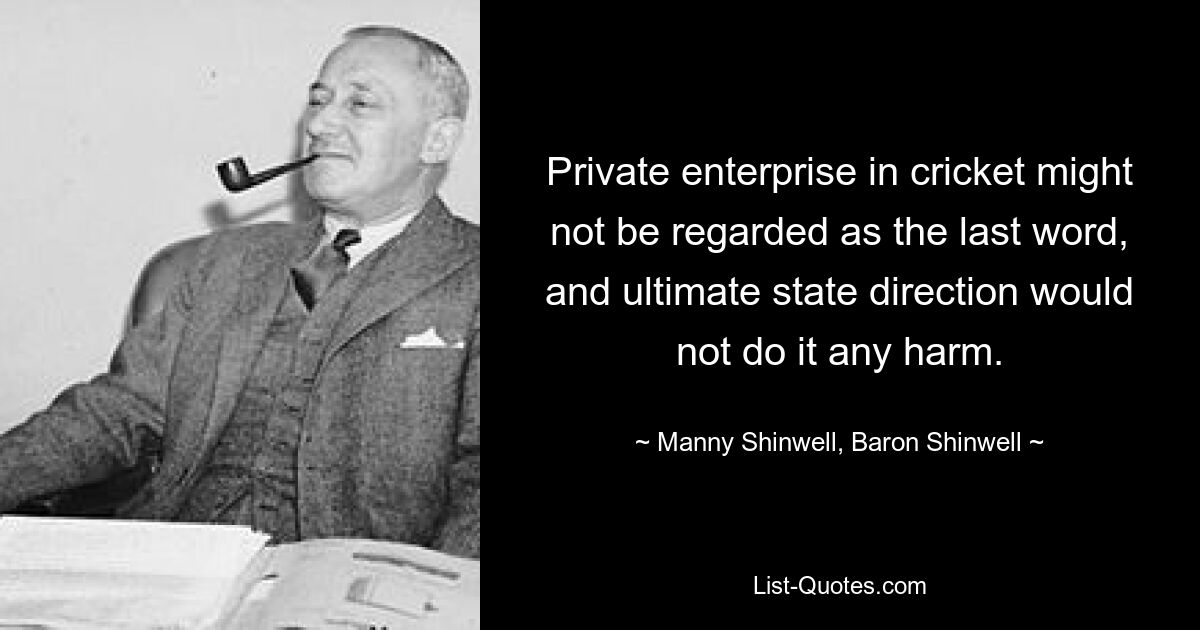 Private enterprise in cricket might not be regarded as the last word, and ultimate state direction would not do it any harm.

~ Manny Shinwell, Baron Shinwell ~

List-Quotes.com